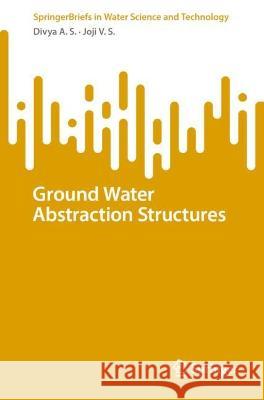 SpringerBriefs in Water Science and Technology
Divya A. S. · Joji V. S.

Ground Water Abstraction Structures

Kraina Książek